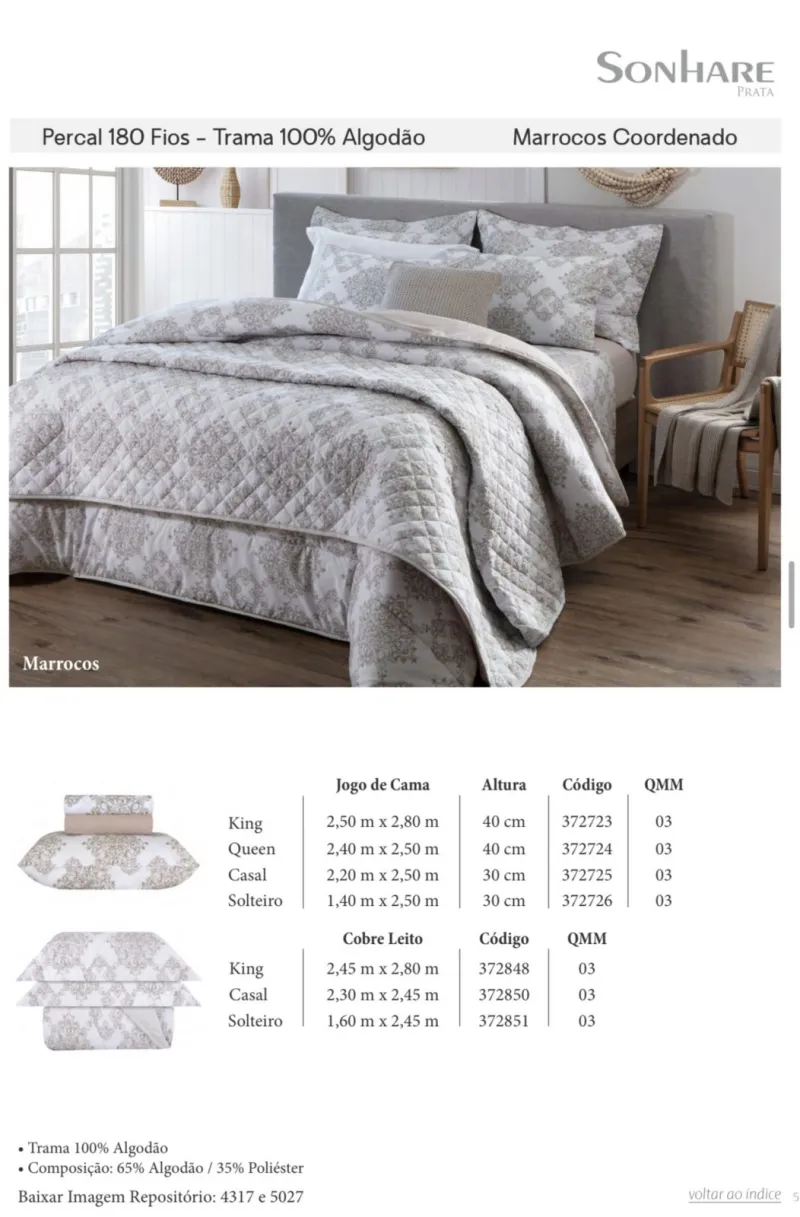 SONHARE
PRATA

Percal 180 Fios - Trama 100% Algodão

Marrocos Coordenado

Marrocos

| | Jogo de Cama | Altura | Código | QMM |
|---|---|---|---|---|
| King | 2,50 m x 2,80 m | 40 cm | 372723 | 03 |
| Queen | 2,40 m x 2,50 m | 40 cm | 372724 | 03 |
| Casal | 2,20 m x 2,50 m | 30 cm | 372725 | 03 |
| Solteiro | 1,40 m x 2,50 m | 30 cm | 372726 | 03 |

| | Cobre Leito | Código | QMM |
|---|---|---|---|
| King | 2,45 m x 2,80 m | 372848 | 03 |
| Casal | 2,30 m x 2,45 m | 372850 | 03 |
| Solteiro | 1,60 m x 2,45 m | 372851 | 03 |

• Trama 100% Algodão
• Composição: 65% Algodão / 35% Poliéster

Baixar Imagem Repositório: 4317 e 5027

voltar ao índice 5